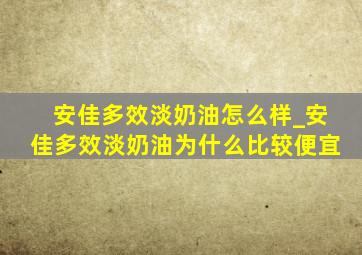 安佳多效淡奶油怎么样_安佳多效淡奶油为什么比较便宜